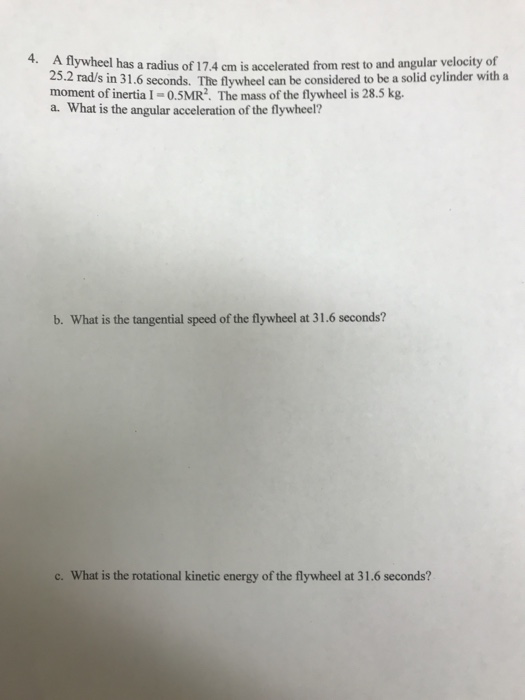 4. A flywheel has a radius of 17.4 cm is accelerated from rest to and angular velocity of 25.2 rad/s in 31.6 seconds. The flywheel can be considered to be a solid cylinder with a moment of inertia $I = 0.5MR^2$. The mass of the flywheel is 28.5 kg.
a. What is the angular acceleration of the flywheel?

b. What is the tangential speed of the flywheel at 31.6 seconds?

c. What is the rotational kinetic energy of the flywheel at 31.6 seconds?